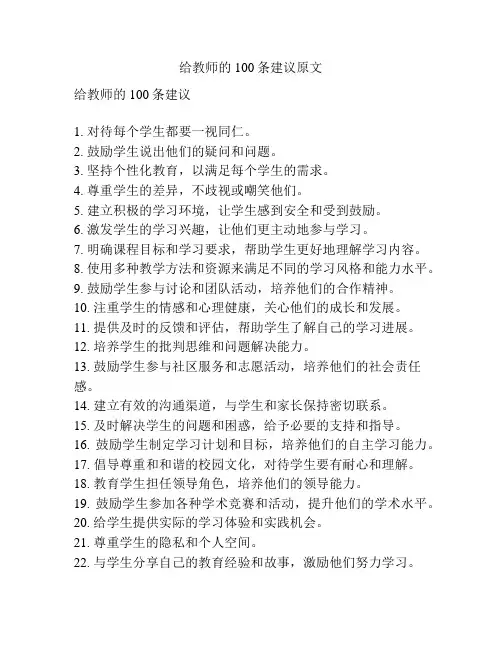 给教师的 100 条建议原文

给教师的 100 条建议

1. 对待每个学生都要一视同仁。
2. 鼓励学生说出他们的疑问和问题。
3. 坚持个性化教育，以满足每个学生的需求。
4. 尊重学生的差异，不歧视或嘲笑他们。
5. 建立积极的学习环境，让学生感到安全和受到鼓励。
6. 激发学生的学习兴趣，让他们更主动地参与学习。
7. 明确课程目标和学习要求，帮助学生更好地理解学习内容。
8. 使用多种教学方法和资源来满足不同的学习风格和能力水平。
9. 鼓励学生参与讨论和团队活动，培养他们的合作精神。
10. 注重学生的情感和心理健康，关心他们的成长和发展。
11. 提供及时的反馈和评估，帮助学生了解自己的学习进展。
12. 培养学生的批判思维和问题解决能力。
13. 鼓励学生参与社区服务和志愿活动，培养他们的社会责任感。
14. 建立有效的沟通渠道，与学生和家长保持密切联系。
15. 及时解决学生的问题和困惑，给予必要的支持和指导。
16. 鼓励学生制定学习计划和目标，培养他们的自主学习能力。
17. 倡导尊重和和谐的校园文化，对待学生要有耐心和理解。
18. 教育学生担任领导角色，培养他们的领导能力。
19. 鼓励学生参加各种学术竞赛和活动，提升他们的学术水平。
20. 给学生提供实际的学习体验和实践机会。
21. 尊重学生的隐私和个人空间。
22. 与学生分享自己的教育经验和故事，激励他们努力学习。